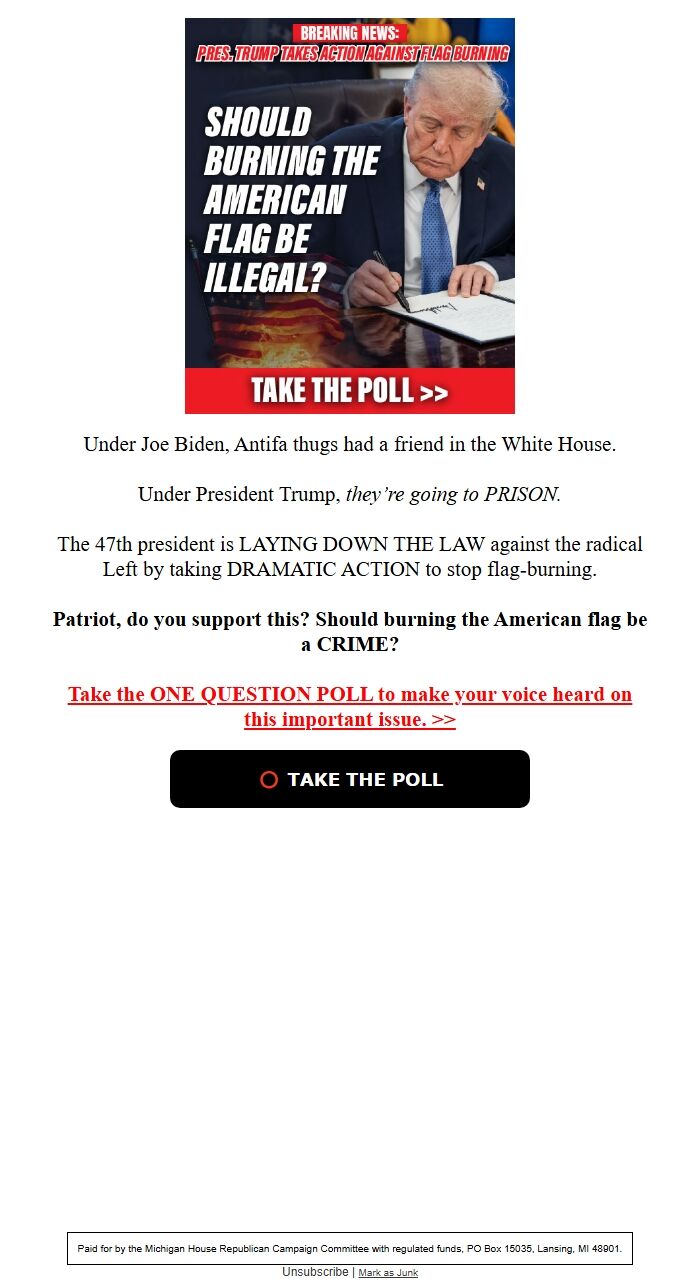 BREAKING NEWS:
PRES. TRUMP TAKES ACTION AGAINST FLAG BURNING

SHOULD BURNING THE AMERICAN FLAG BE ILLEGAL?

TAKE THE POLL >>

Under Joe Biden, Antifa thugs had a friend in the White House.

Under President Trump, they're going to PRISON.

The 47th president is LAYING DOWN THE LAW against the radical Left by taking DRAMATIC ACTION to stop flag-burning.

Patriot, do you support this? Should burning the American flag be a CRIME?

Take the ONE QUESTION POLL to make your voice heard on this important issue. >>

TAKE THE POLL

Paid for by the Michigan House Republican Campaign Committee with regulated funds, PO Box 15035, Lansing, MI 48901.

Unsubscribe | Mark as Junk